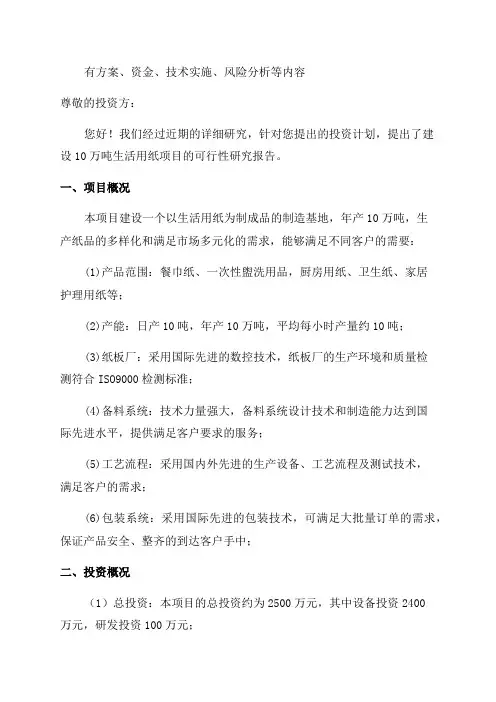 有方案、资金、技术实施、风险分析等内容

尊敬的投资方：

您好！我们经过近期的详细研究，针对您提出的投资计划，提出了建设10万吨生活用纸项目的可行性研究报告。

一、项目概况

本项目建设一个以生活用纸为制成品的制造基地，年产10万吨，生产纸品的多样化和满足市场多元化的需求，能够满足不同客户的需要：

(1)产品范围：餐巾纸、一次性盥洗用品，厨房用纸、卫生纸、家居护理用纸等；

(2)产能：日产10吨，年产10万吨，平均每小时产量约10吨；

(3)纸板厂：采用国际先进的数控技术，纸板厂的生产环境和质量检测符合ISO9000检测标准；

(4)备料系统：技术力量强大，备料系统设计技术和制造能力达到国际先进水平，提供满足客户要求的服务；

(5)工艺流程：采用国内外先进的生产设备、工艺流程及测试技术，满足客户的需求；

(6)包装系统：采用国际先进的包装技术，可满足大批量订单的需求，保证产品安全、整齐的到达客户手中；

二、投资概况

（1）总投资：本项目的总投资约为2500万元，其中设备投资2400万元，研发投资100万元；